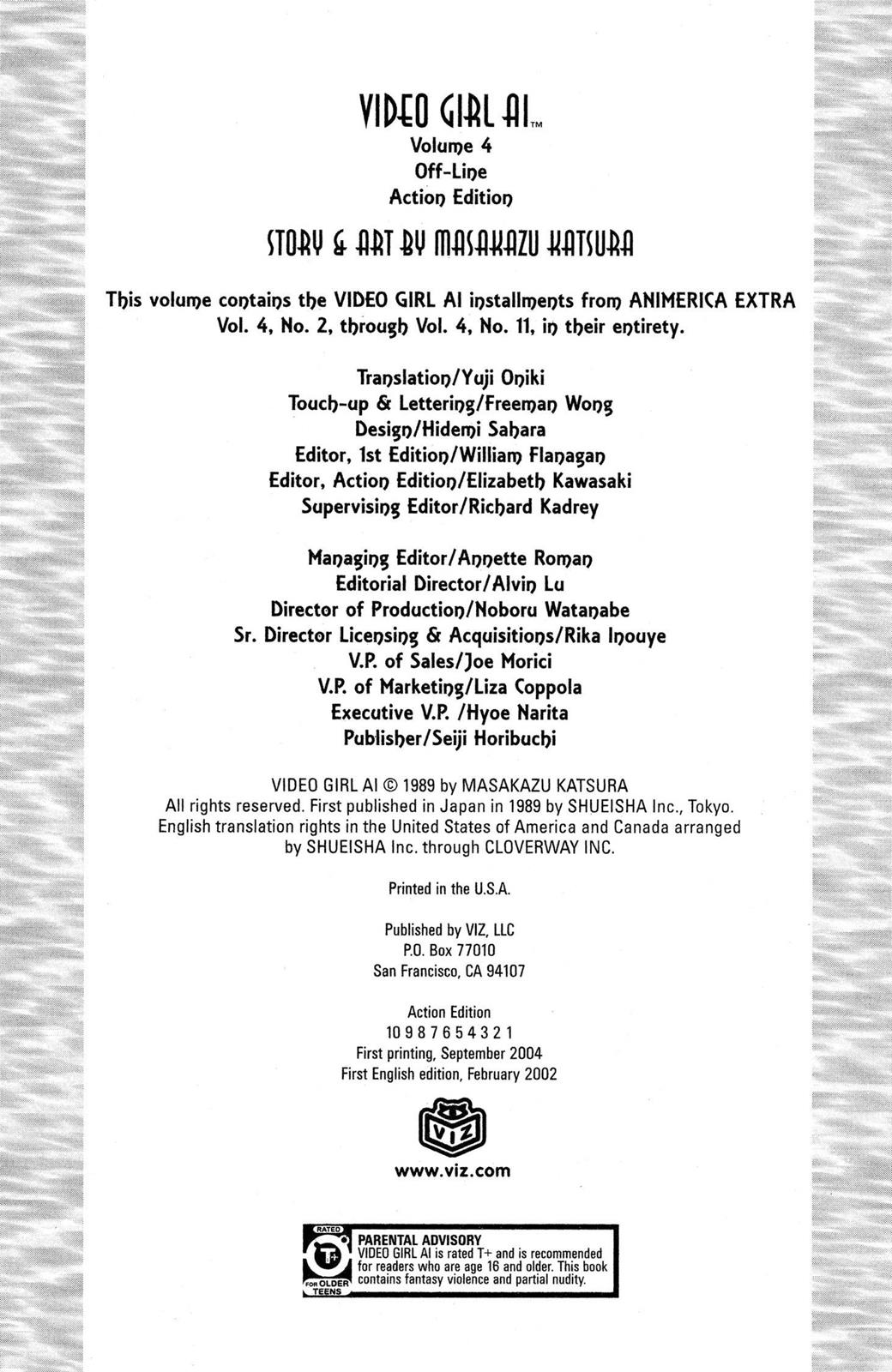 VIDEO GIRL AI™
Volume 4
Off-Line
Action Edition

STORY & ART BY MASAKAZU KATSURA

This volume contains the VIDEO GIRL AI installments from ANIMERICA EXTRA Vol. 4, No. 2, through Vol. 4, No. 11, in their entirety.

Translation/Yuji Oniki
Touch-up & Lettering/Freeman Wong
Design/Hidemi Sahara
Editor, 1st Edition/William Flanagan
Editor, Action Edition/Elizabeth Kawasaki
Supervising Editor/Richard Kadrey

Managing Editor/Annette Roman
Editorial Director/Alvin Lu
Director of Production/Noboru Watanabe
Sr. Director Licensing & Acquisitions/Rika Inouye
V.P. of Sales/Joe Morici
V.P. of Marketing/Liza Coppola
Executive V.P. /Hyoe Narita
Publisher/Seiji Horibuchi

VIDEO GIRL AI © 1989 by MASAKAZU KATSURA
All rights reserved. First published in Japan in 1989 by SHUEISHA Inc., Tokyo.
English translation rights in the United States of America and Canada arranged by SHUEISHA Inc. through CLOVERWAY INC.

Printed in the U.S.A.

Published by VIZ, LLC
P.O. Box 77010
San Francisco, CA 94107

Action Edition
10 9 8 7 6 5 4 3 2 1
First printing, September 2004
First English edition, February 2002

VIZ

www.viz.com

RATED T+ FOR OLDER TEENS
PARENTAL ADVISORY
VIDEO GIRL AI is rated T+ and is recommended for readers who are age 16 and older. This book contains fantasy violence and partial nudity.